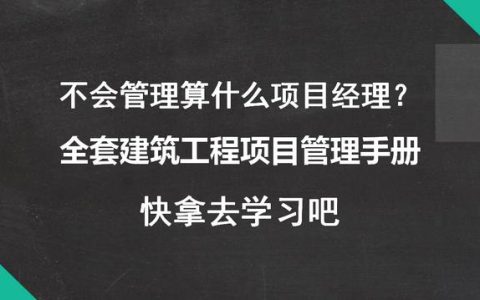 不会管理算什么项目经理？

全套建筑工程项目管理手册

快拿去学习吧